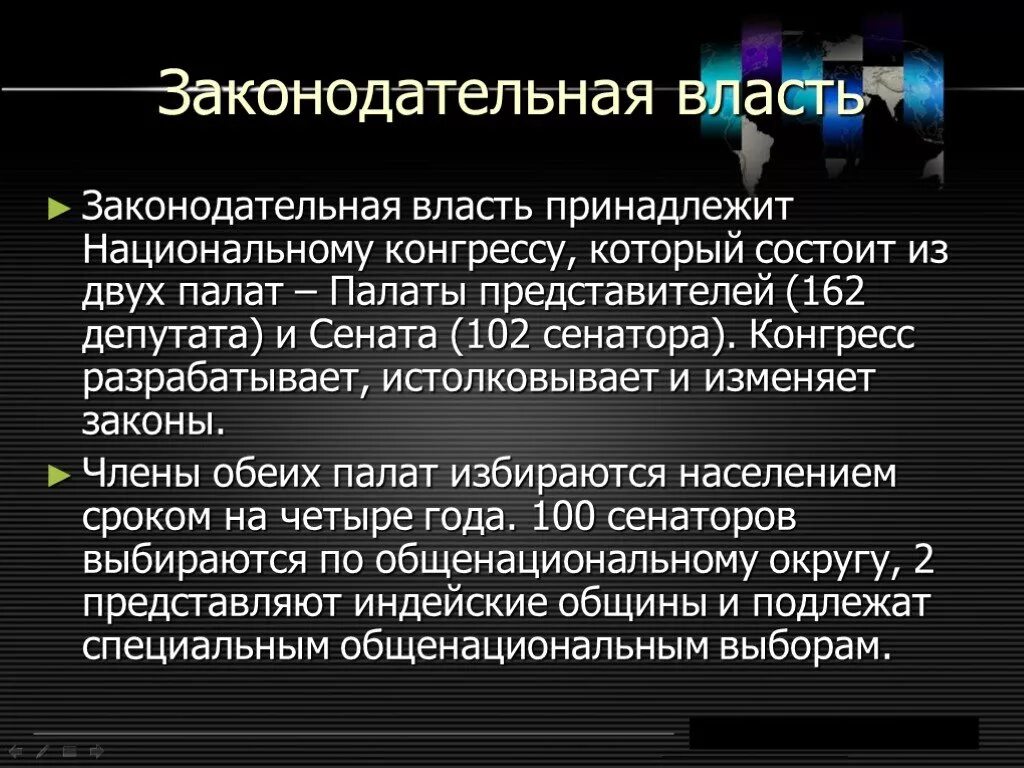 Законодательная власть

► Законодательная власть принадлежит Национальному конгрессу, который состоит из двух палат – Палаты представителей (162 депутата) и Сената (102 сенатора). Конгресс разрабатывает, истолковывает и изменяет законы.

► Члены обеих палат избираются населением сроком на четыре года. 100 сенаторов выбираются по общенациональному округу, 2 представляют индейские общины и подлежат специальным общенациональным выборам.